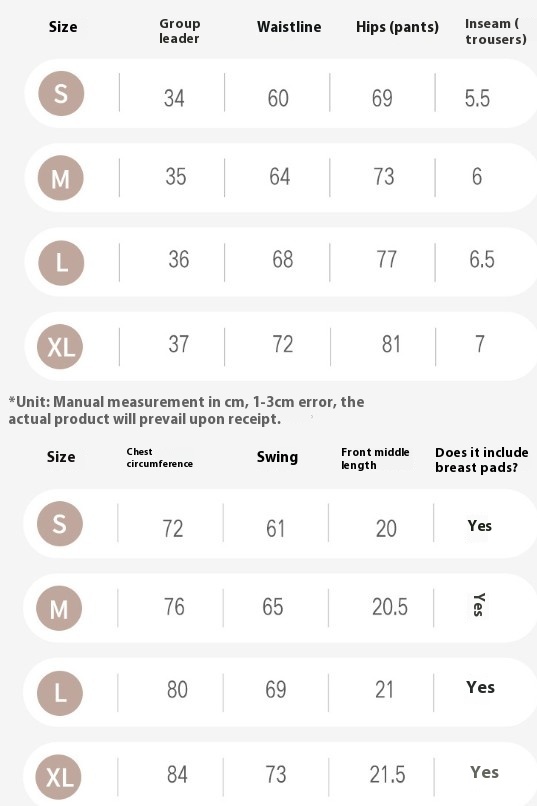 | Size | Group leader | Waistline | Hips (pants) | Inseam ( trousers) |
|---|---|---|---|---|
| S | 34 | 60 | 69 | 5.5 |
| M | 35 | 64 | 73 | 6 |
| L | 36 | 68 | 77 | 6.5 |
| XL | 37 | 72 | 81 | 7 |

*Unit: Manual measurement in cm, 1-3cm error, the actual product will prevail upon receipt.

| Size | Chest circumference | Swing | Front middle length | Does it include breast pads? |
|---|---|---|---|---|
| S | 72 | 61 | 20 | Yes |
| M | 76 | 65 | 20.5 | Yes |
| L | 80 | 69 | 21 | Yes |
| XL | 84 | 73 | 21.5 | Yes |